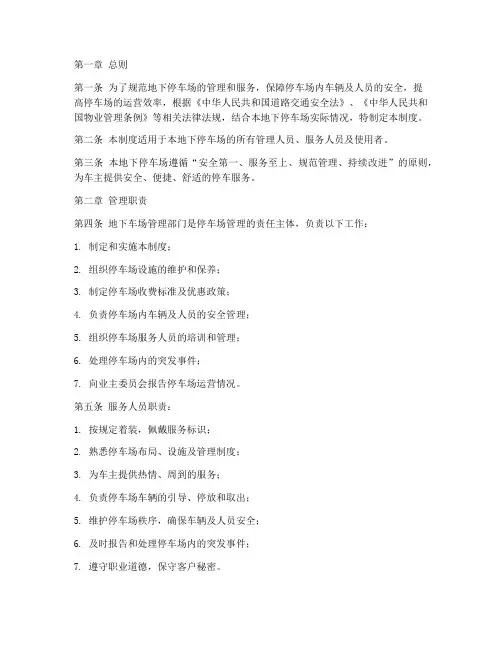 第一章 总则

第一条 为了规范地下停车场的管理和服务，保障停车场内车辆及人员的安全，提高停车场的运营效率，根据《中华人民共和国道路交通安全法》、《中华人民共和国物业管理条例》等相关法律法规，结合本地下停车场实际情况，特制定本制度。

第二条 本制度适用于本地下停车场的所有管理人员、服务人员及使用者。

第三条 本地下停车场遵循“安全第一、服务至上、规范管理、持续改进”的原则，为车主提供安全、便捷、舒适的停车服务。

第二章 管理职责

第四条 地下车场管理部门是停车场管理的责任主体，负责以下工作：

1. 制定和实施本制度；

2. 组织停车场设施的维护和保养；

3. 制定停车场收费标准及优惠政策；

4. 负责停车场内车辆及人员的安全管理；

5. 组织停车场服务人员的培训和管理；

6. 处理停车场内的突发事件；

7. 向业主委员会报告停车场运营情况。

第五条 服务人员职责：

1. 按规定着装，佩戴服务标识；

2. 熟悉停车场布局、设施及管理制度；

3. 为车主提供热情、周到的服务；

4. 负责停车场车辆的引导、停放和取出；

5. 维护停车场秩序，确保车辆及人员安全；

6. 及时报告和处理停车场内的突发事件；

7. 遵守职业道德，保守客户秘密。